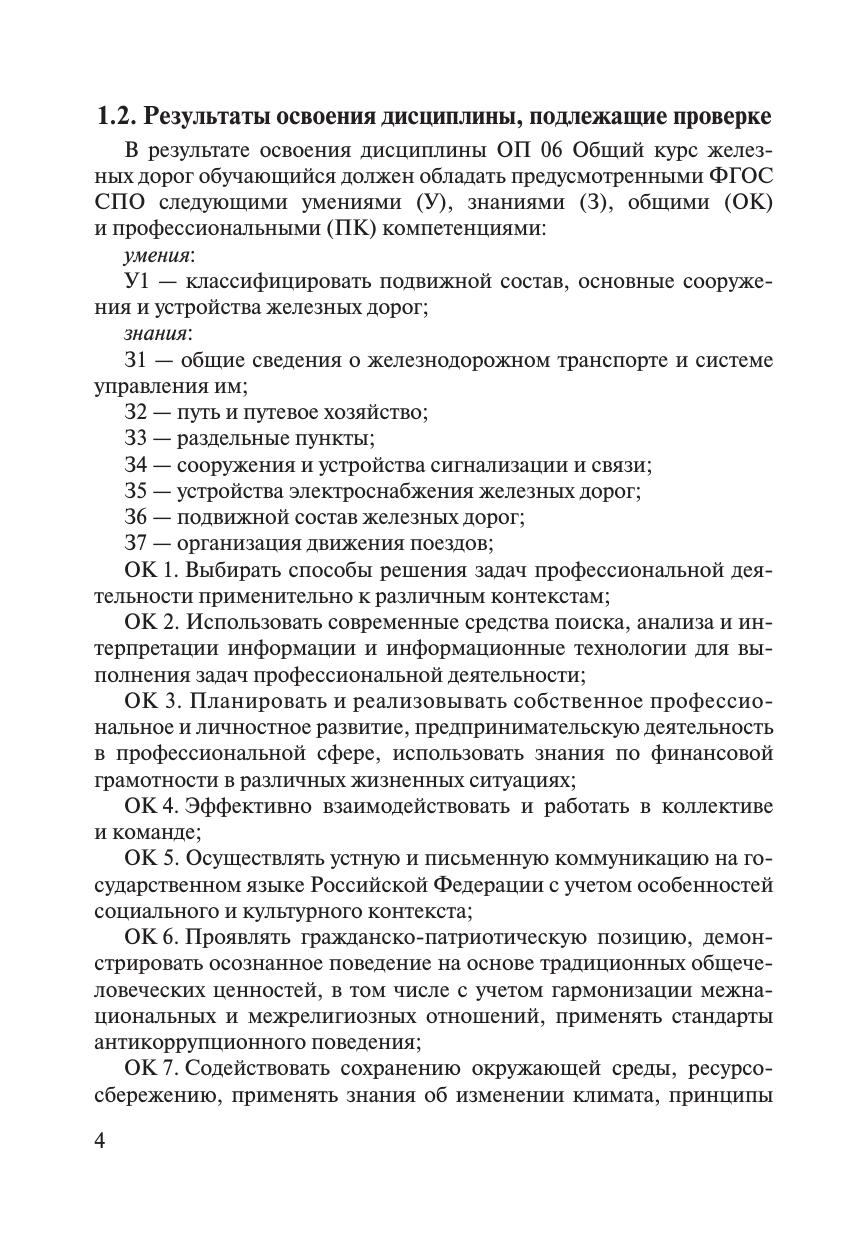 1.2. Результаты освоения дисциплины, подлежащие проверке

В результате освоения дисциплины ОП 06 Общий курс железных дорог обучающийся должен обладать предусмотренными ФГОС СПО следующими умениями (У), знаниями (З), общими (ОК) и профессиональными (ПК) компетенциями:

умения:

У1 — классифицировать подвижной состав, основные сооружения и устройства железных дорог;

знания:

З1 — общие сведения о железнодорожном транспорте и системе управления им;

З2 — путь и путевое хозяйство;

З3 — раздельные пункты;

З4 — сооружения и устройства сигнализации и связи;

З5 — устройства электроснабжения железных дорог;

З6 — подвижной состав железных дорог;

З7 — организация движения поездов;

ОК 1. Выбирать способы решения задач профессиональной деятельности применительно к различным контекстам;

ОК 2. Использовать современные средства поиска, анализа и интерпретации информации и информационные технологии для выполнения задач профессиональной деятельности;

ОК 3. Планировать и реализовывать собственное профессиональное и личностное развитие, предпринимательскую деятельность в профессиональной сфере, использовать знания по финансовой грамотности в различных жизненных ситуациях;

ОК 4. Эффективно взаимодействовать и работать в коллективе и команде;

ОК 5. Осуществлять устную и письменную коммуникацию на государственном языке Российской Федерации с учетом особенностей социального и культурного контекста;

ОК 6. Проявлять гражданско-патриотическую позицию, демонстрировать осознанное поведение на основе традиционных общечеловеческих ценностей, в том числе с учетом гармонизации межнациональных и межрелигиозных отношений, применять стандарты антикоррупционного поведения;

ОК 7. Содействовать сохранению окружающей среды, ресурсосбережению, применять знания об изменении климата, принципы

4